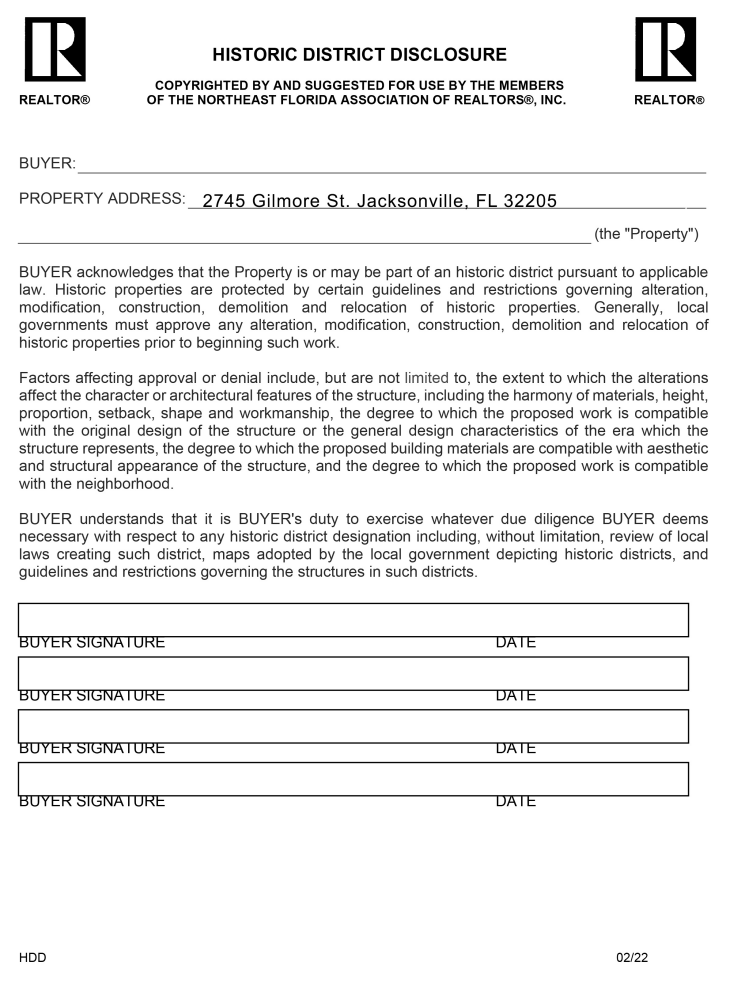 REALTOR®

HISTORIC DISTRICT DISCLOSURE

COPYRIGHTED BY AND SUGGESTED FOR USE BY THE MEMBERS
OF THE NORTHEAST FLORIDA ASSOCIATION OF REALTORS®, INC.

REALTOR®

BUYER: ____

PROPERTY ADDRESS: 2745 Gilmore St. Jacksonville, FL 32205

____ (the "Property")

BUYER acknowledges that the Property is or may be part of an historic district pursuant to applicable law. Historic properties are protected by certain guidelines and restrictions governing alteration, modification, construction, demolition and relocation of historic properties. Generally, local governments must approve any alteration, modification, construction, demolition and relocation of historic properties prior to beginning such work.

Factors affecting approval or denial include, but are not limited to, the extent to which the alterations affect the character or architectural features of the structure, including the harmony of materials, height, proportion, setback, shape and workmanship, the degree to which the proposed work is compatible with the original design of the structure or the general design characteristics of the era which the structure represents, the degree to which the proposed building materials are compatible with aesthetic and structural appearance of the structure, and the degree to which the proposed work is compatible with the neighborhood.

BUYER understands that it is BUYER's duty to exercise whatever due diligence BUYER deems necessary with respect to any historic district designation including, without limitation, review of local laws creating such district, maps adopted by the local government depicting historic districts, and guidelines and restrictions governing the structures in such districts.

BUYER SIGNATURE DATE

BUYER SIGNATURE DATE

BUYER SIGNATURE DATE

BUYER SIGNATURE DATE

HDD

02/22